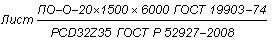 Лист $\frac{ПО-О-20\times1500\times6000\ ГОСТ\ 19903-74}{PCD32Z35\ ГОСТ\ Р\ 52927-2008}$